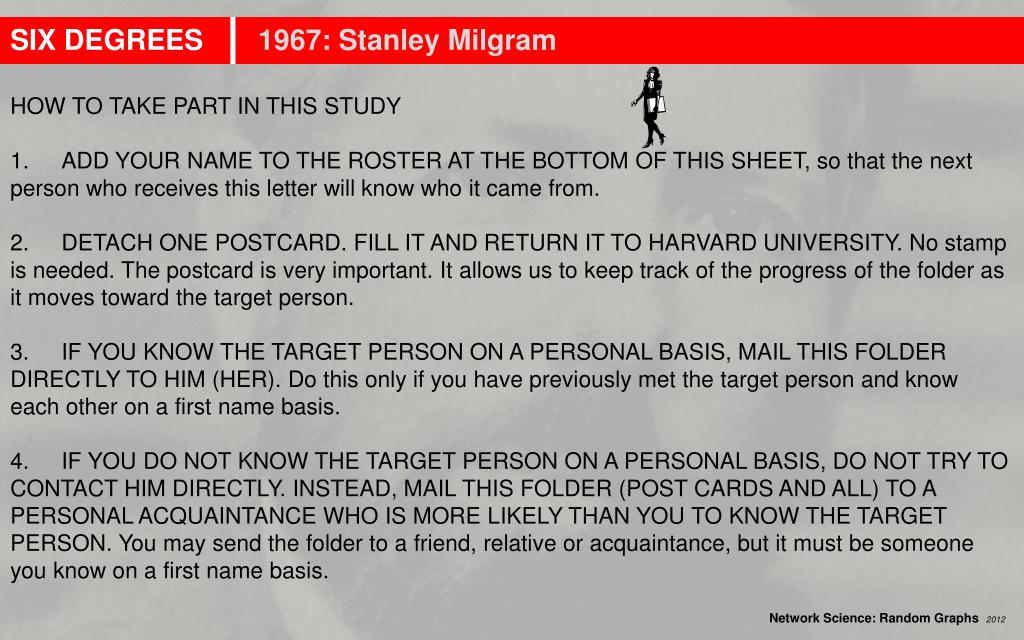 SIX DEGREES 1967: Stanley Milgram

HOW TO TAKE PART IN THIS STUDY

1. ADD YOUR NAME TO THE ROSTER AT THE BOTTOM OF THIS SHEET, so that the next person who receives this letter will know who it came from.

2. DETACH ONE POSTCARD. FILL IT AND RETURN IT TO HARVARD UNIVERSITY. No stamp is needed. The postcard is very important. It allows us to keep track of the progress of the folder as it moves toward the target person.

3. IF YOU KNOW THE TARGET PERSON ON A PERSONAL BASIS, MAIL THIS FOLDER DIRECTLY TO HIM (HER). Do this only if you have previously met the target person and know each other on a first name basis.

4. IF YOU DO NOT KNOW THE TARGET PERSON ON A PERSONAL BASIS, DO NOT TRY TO CONTACT HIM DIRECTLY. INSTEAD, MAIL THIS FOLDER (POST CARDS AND ALL) TO A PERSONAL ACQUAINTANCE WHO IS MORE LIKELY THAN YOU TO KNOW THE TARGET PERSON. You may send the folder to a friend, relative or acquaintance, but it must be someone you know on a first name basis.

Network Science: Random Graphs 2012